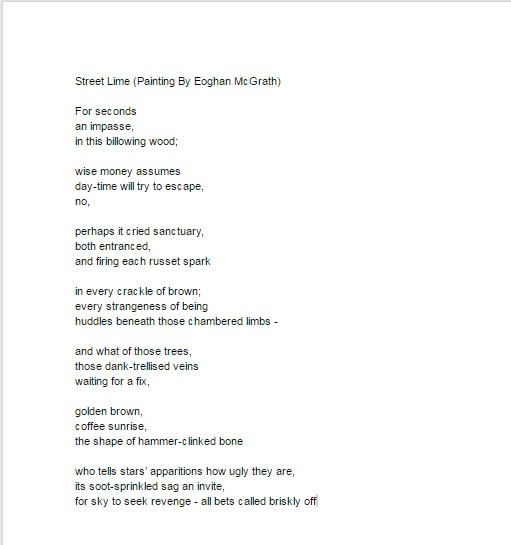 Street Lime (Painting By Eoghan McGrath)

For seconds
an impasse,
in this billowing wood;

wise money assumes
day-time will try to escape,
no,

perhaps it cried sanctuary,
both entranced,
and firing each russet spark

in every crackle of brown;
every strangeness of being
huddles beneath those chambered limbs -

and what of those trees,
those dank-trellised veins
waiting for a fix,

golden brown,
coffee sunrise,
the shape of hammer-clinked bone

who tells stars' apparitions how ugly they are,
its soot-sprinkled sag an invite,
for sky to seek revenge - all bets called briskly off